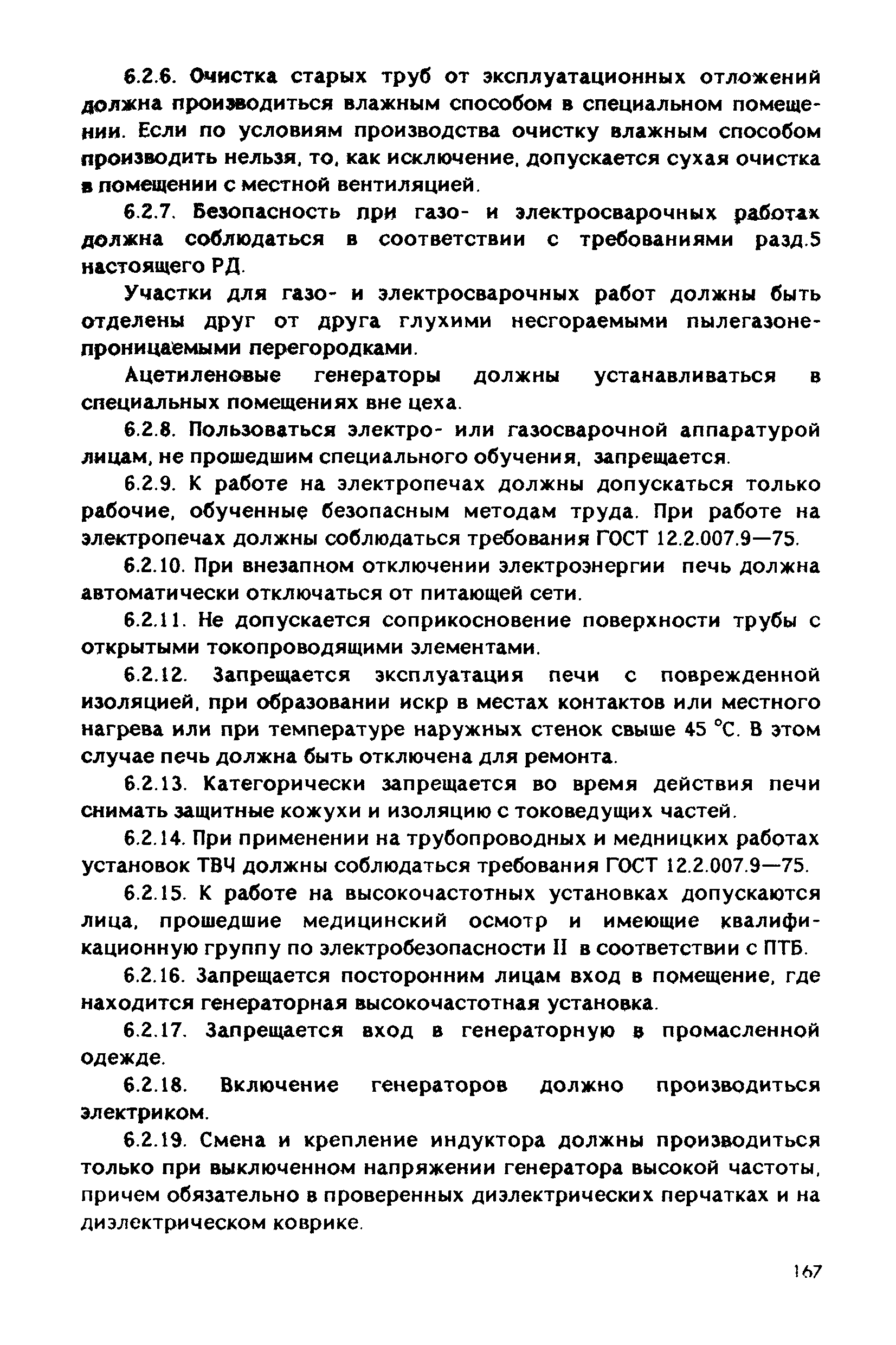 6.2.6. Очистка старых труб от эксплуатационных отложений должна производиться влажным способом в специальном помещении. Если по условиям производства очистку влажным способом производить нельзя, то, как исключение, допускается сухая очистка в помещении с местной вентиляцией.

6.2.7. Безопасность при газо- и электросварочных работах должна соблюдаться в соответствии с требованиями разд.5 настоящего РД.

Участки для газо- и электросварочных работ должны быть отделены друг от друга глухими несгораемыми пылегазонепроницаемыми перегородками.

Ацетиленовые генераторы должны устанавливаться в специальных помещениях вне цеха.

6.2.8. Пользоваться электро- или газосварочной аппаратурой лицам, не прошедшим специального обучения, запрещается.

6.2.9. К работе на электропечах должны допускаться только рабочие, обученные безопасным методам труда. При работе на электропечах должны соблюдаться требования ГОСТ 12.2.007.9—75.

6.2.10. При внезапном отключении электроэнергии печь должна автоматически отключаться от питающей сети.

6.2.11. Не допускается соприкосновение поверхности трубы с открытыми токопроводящими элементами.

6.2.12. Запрещается эксплуатация печи с поврежденной изоляцией, при образовании искр в местах контактов или местного нагрева или при температуре наружных стенок свыше 45 °С. В этом случае печь должна быть отключена для ремонта.

6.2.13. Категорически запрещается во время действия печи снимать защитные кожухи и изоляцию с токоведущих частей.

6.2.14. При применении на трубопроводных и медницких работах установок ТВЧ должны соблюдаться требования ГОСТ 12.2.007.9—75.

6.2.15. К работе на высокочастотных установках допускаются лица, прошедшие медицинский осмотр и имеющие квалификационную группу по электробезопасности II в соответствии с ПТБ.

6.2.16. Запрещается посторонним лицам вход в помещение, где находится генераторная высокочастотная установка.

6.2.17. Запрещается вход в генераторную в промасленной одежде.

6.2.18. Включение генераторов должно производиться электриком.

6.2.19. Смена и крепление индуктора должны производиться только при выключенном напряжении генератора высокой частоты, причем обязательно в проверенных диэлектрических перчатках и на диэлектрическом коврике.

167